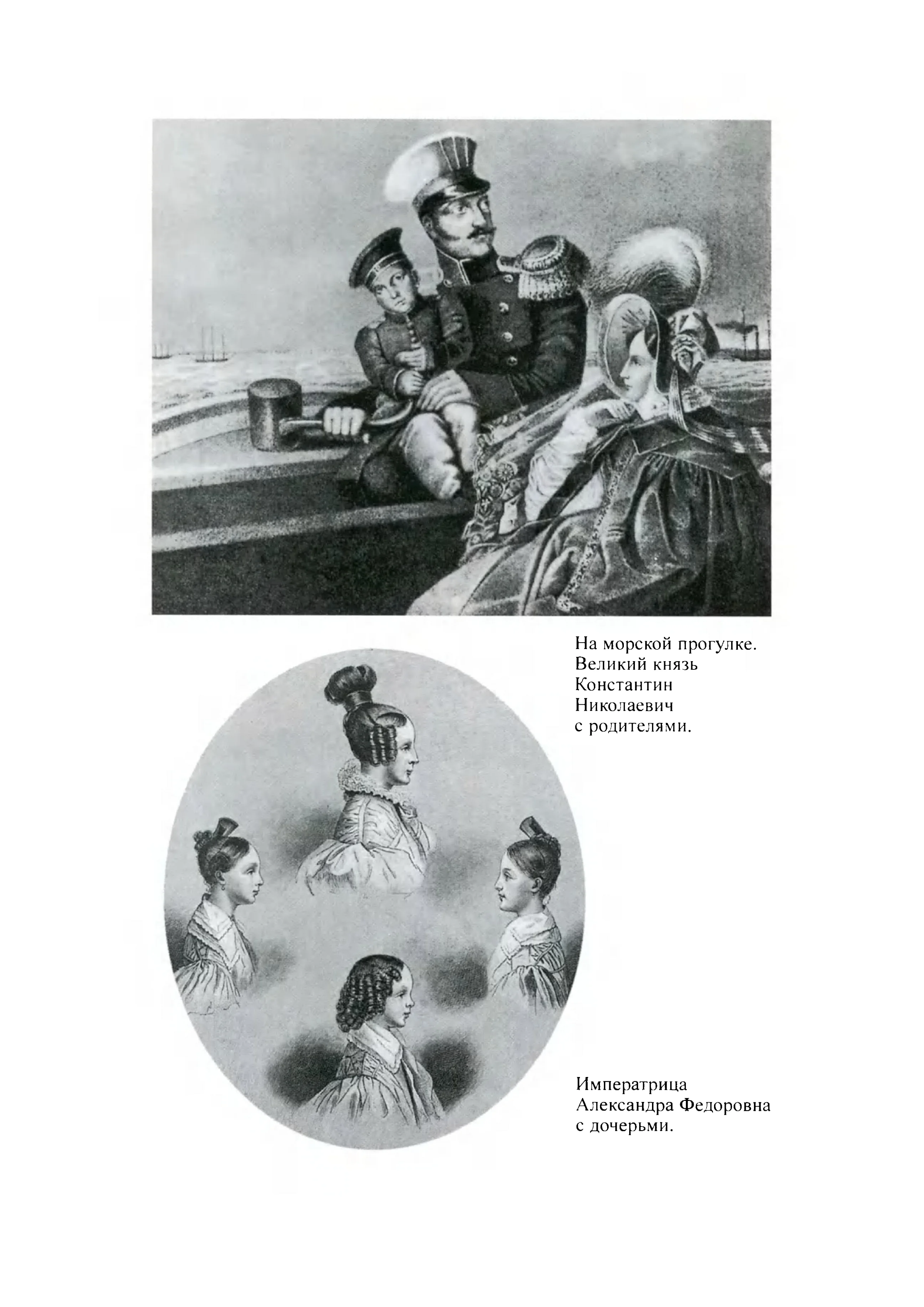 На морской прогулке. Великий князь Константин Николаевич с родителями.

Императрица Александра Федоровна с дочерьми.